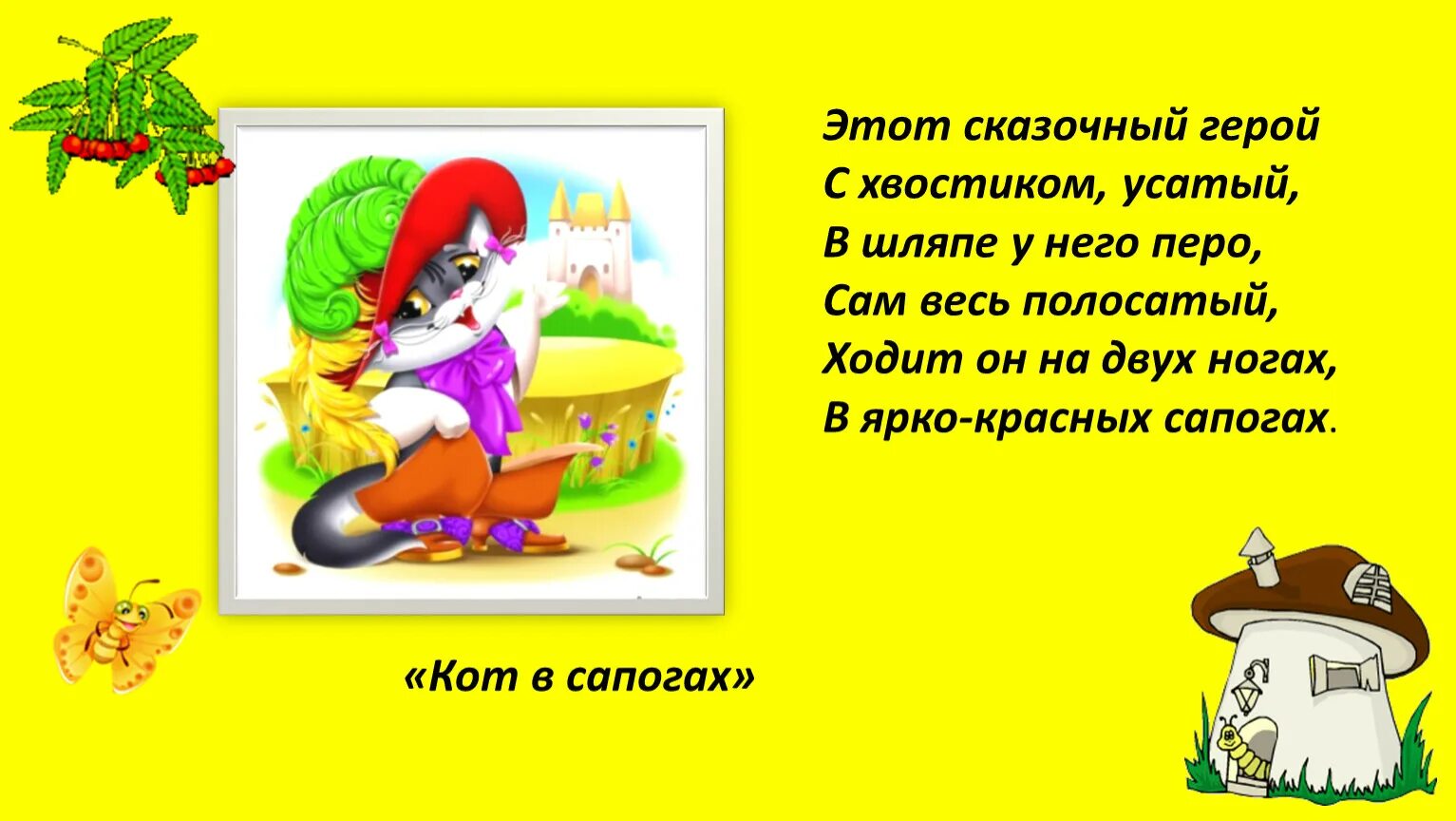 Этот сказочный герой
С хвостиком, усатый,
В шляпе у него перо,
Сам весь полосатый,
Ходит он на двух ногах,
В ярко-красных сапогах.

«Кот в сапогах»